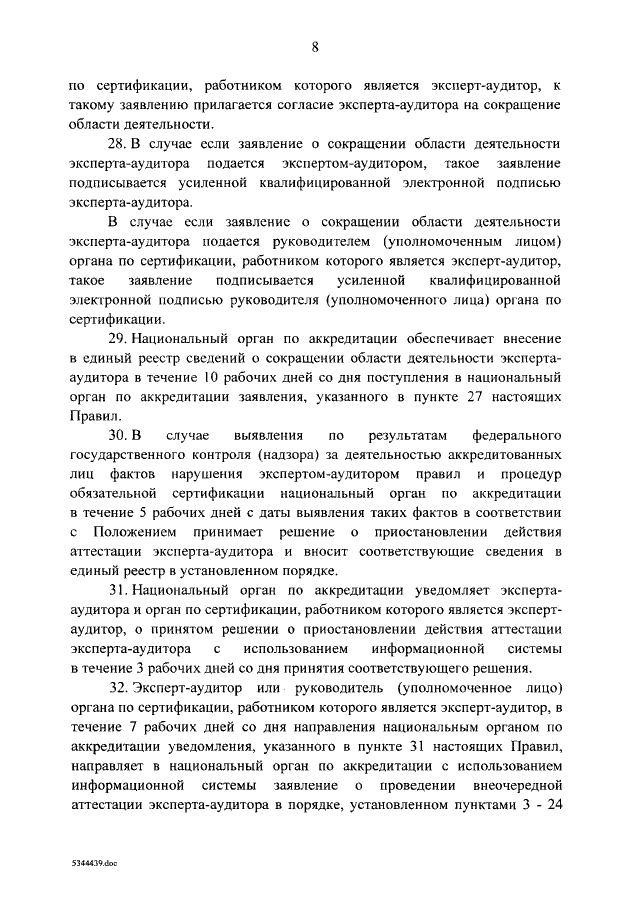 8

по сертификации, работником которого является эксперт-аудитор, к такому заявлению прилагается согласие эксперта-аудитора на сокращение области деятельности.

28. В случае если заявление о сокращении области деятельности эксперта-аудитора подается экспертом-аудитором, такое заявление подписывается усиленной квалифицированной электронной подписью эксперта-аудитора.

В случае если заявление о сокращении области деятельности эксперта-аудитора подается руководителем (уполномоченным лицом) органа по сертификации, работником которого является эксперт-аудитор, такое заявление подписывается усиленной квалифицированной электронной подписью руководителя (уполномоченного лица) органа по сертификации.

29. Национальный орган по аккредитации обеспечивает внесение в единый реестр сведений о сокращении области деятельности эксперта-аудитора в течение 10 рабочих дней со дня поступления в национальный орган по аккредитации заявления, указанного в пункте 27 настоящих Правил.

30. В случае выявления по результатам федерального государственного контроля (надзора) за деятельностью аккредитованных лиц фактов нарушения экспертом-аудитором правил и процедур обязательной сертификации национальный орган по аккредитации в течение 5 рабочих дней с даты выявления таких фактов в соответствии с Положением принимает решение о приостановлении действия аттестации эксперта-аудитора и вносит соответствующие сведения в единый реестр в установленном порядке.

31. Национальный орган по аккредитации уведомляет эксперта-аудитора и орган по сертификации, работником которого является эксперт-аудитор, о принятом решении о приостановлении действия аттестации эксперта-аудитора с использованием информационной системы в течение 3 рабочих дней со дня принятия соответствующего решения.

32. Эксперт-аудитор или руководитель (уполномоченное лицо) органа по сертификации, работником которого является эксперт-аудитор, в течение 7 рабочих дней со дня направления национальным органом по аккредитации уведомления, указанного в пункте 31 настоящих Правил, направляет в национальный орган по аккредитации с использованием информационной системы заявление о проведении внеочередной аттестации эксперта-аудитора в порядке, установленном пунктами 3 - 24

5344439.doc